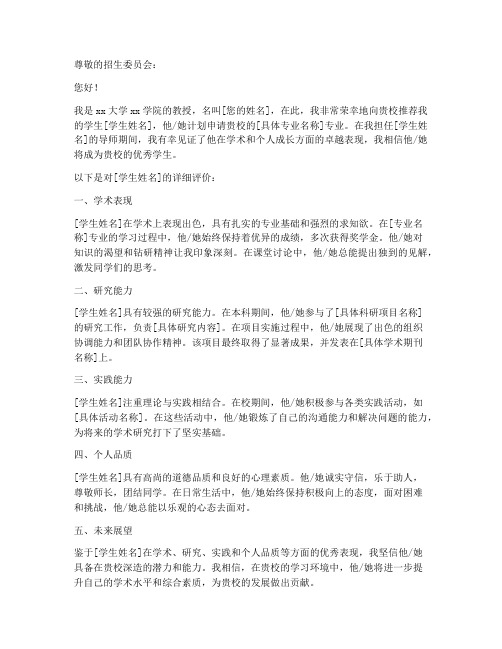 尊敬的招生委员会：

您好！

我是 xx 大学 xx 学院的教授，名叫[您的姓名]，在此，我非常荣幸地向贵校推荐我的学生[学生姓名]，他/她计划申请贵校的[具体专业名称]专业。在我担任[学生姓名]的导师期间，我有幸见证了他在学术和个人成长方面的卓越表现，我相信他/她将成为贵校的优秀学生。

以下是对[学生姓名]的详细评价：

一、学术表现

[学生姓名]在学术上表现出色，具有扎实的专业基础和强烈的求知欲。在[专业名称]专业的学习过程中，他/她始终保持着优异的成绩，多次获得奖学金。他/她对知识的渴望和钻研精神让我印象深刻。在课堂讨论中，他/她总能提出独到的见解，激发同学们的思考。

二、研究能力

[学生姓名]具有较强的研究能力。在本科期间，他/她参与了[具体科研项目名称]的研究工作，负责[具体研究内容]。在项目实施过程中，他/她展现了出色的组织协调能力和团队协作精神。该项目最终取得了显著成果，并发表在[具体学术期刊名称]上。

三、实践能力

[学生姓名]注重理论与实践相结合。在校期间，他/她积极参与各类实践活动，如[具体活动名称]。在这些活动中，他/她锻炼了自己的沟通能力和解决问题的能力，为将来的学术研究打下了坚实基础。

四、个人品质

[学生姓名]具有高尚的道德品质和良好的心理素质。他/她诚实守信，乐于助人，尊敬师长，团结同学。在日常生活中，他/她始终保持积极向上的态度，面对困难和挑战，他/她总能以乐观的心态去面对。

五、未来展望

鉴于[学生姓名]在学术、研究、实践和个人品质等方面的优秀表现，我坚信他/她具备在贵校深造的潜力和能力。我相信，在贵校的学习环境中，他/她将进一步提升自己的学术水平和综合素质，为贵校的发展做出贡献。